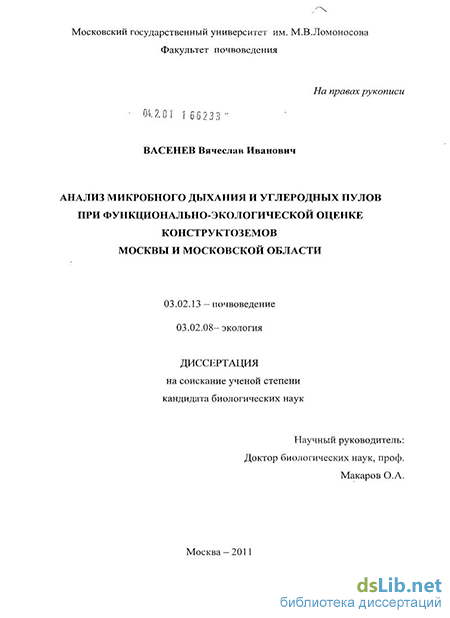 Московский государственный университет им. М.В.Ломоносова
Факультет почвоведения

На правах рукописи

04.2.01 1 66233

ВАСЕНЕВ Вячеслав Иванович

АНАЛИЗ МИКРОБНОГО ДЫХАНИЯ И УГЛЕРОДНЫХ ПУЛОВ ПРИ ФУНКЦИОНАЛЬНО-ЭКОЛОГИЧЕСКОЙ ОЦЕНКЕ КОНСТРУКТОЗЕМОВ МОСКВЫ И МОСКОВСКОЙ ОБЛАСТИ

03.02.13 – почвоведение

03.02.08– экология

ДИССЕРТАЦИЯ
на соискание ученой степени
кандидата биологических наук

Научный руководитель:
Доктор биологических наук, проф.
Макаров О.А.

Москва – 2011

dsLib.net
библиотека диссертаций